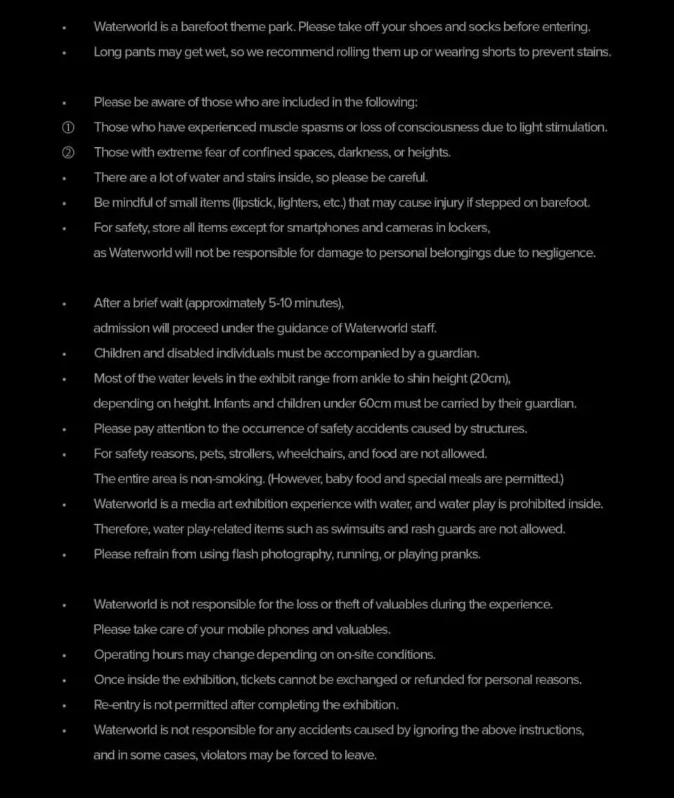 • Waterworld is a barefoot theme park. Please take off your shoes and socks before entering.
• Long pants may get wet, so we recommend rolling them up or wearing shorts to prevent stains.

• Please be aware of those who are included in the following:
① Those who have experienced muscle spasms or loss of consciousness due to light stimulation.
② Those with extreme fear of confined spaces, darkness, or heights.
• There are a lot of water and stairs inside, so please be careful.
• Be mindful of small items (lipstick, lighters, etc.) that may cause injury if stepped on barefoot.
• For safety, store all items except for smartphones and cameras in lockers, as Waterworld will not be responsible for damage to personal belongings due to negligence.

• After a brief wait (approximately 5-10 minutes), admission will proceed under the guidance of Waterworld staff.
• Children and disabled individuals must be accompanied by a guardian.
• Most of the water levels in the exhibit range from ankle to shin height (20cm), depending on height. Infants and children under 60cm must be carried by their guardian.
• Please pay attention to the occurrence of safety accidents caused by structures.
• For safety reasons, pets, strollers, wheelchairs, and food are not allowed. The entire area is non-smoking. (However, baby food and special meals are permitted.)
• Waterworld is a media art exhibition experience with water, and water play is prohibited inside. Therefore, water play-related items such as swimsuits and rash guards are not allowed.
• Please refrain from using flash photography, running, or playing pranks.

• Waterworld is not responsible for the loss or theft of valuables during the experience. Please take care of your mobile phones and valuables.
• Operating hours may change depending on on-site conditions.
• Once inside the exhibition, tickets cannot be exchanged or refunded for personal reasons.
• Re-entry is not permitted after completing the exhibition.
• Waterworld is not responsible for any accidents caused by ignoring the above instructions, and in some cases, violators may be forced to leave.